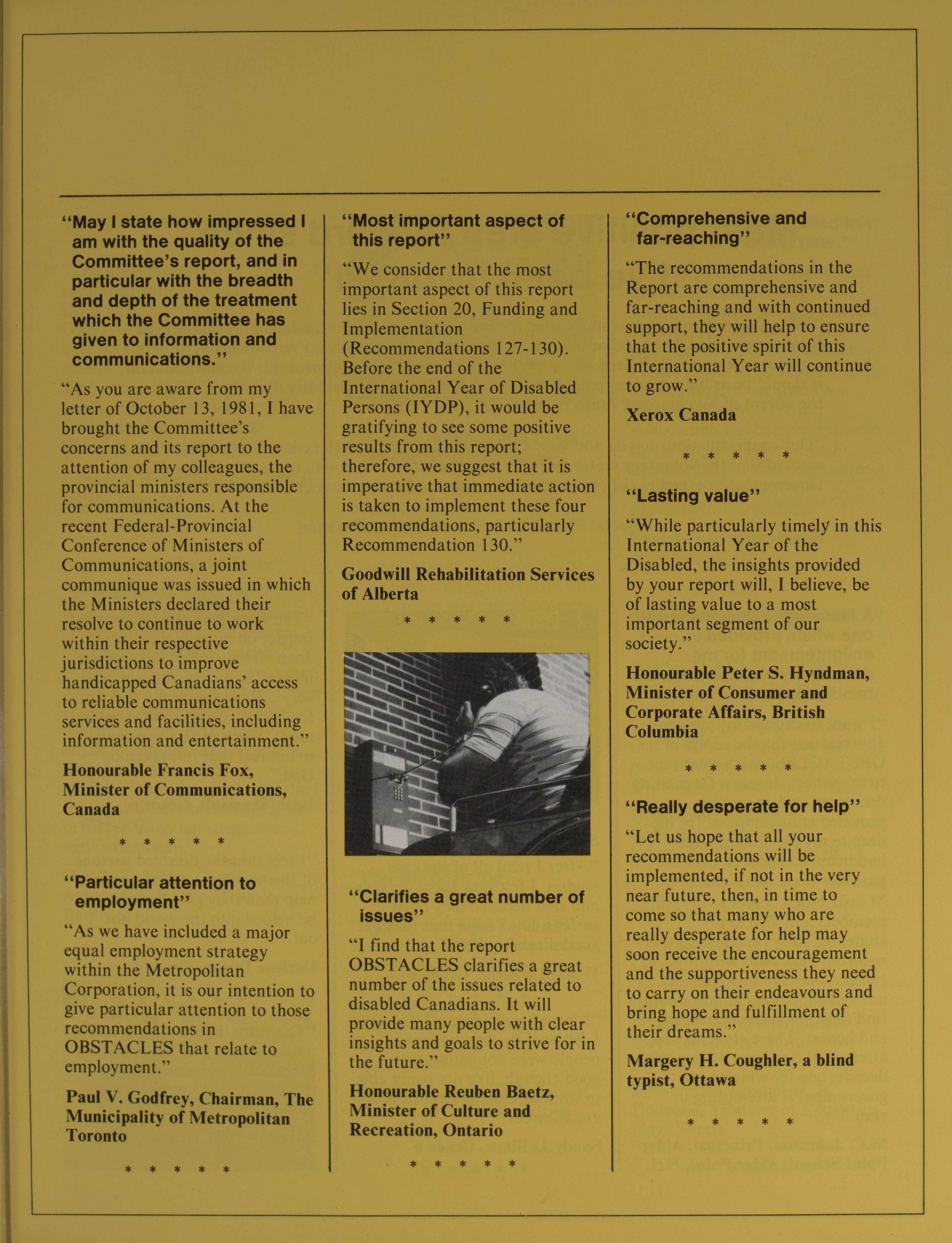 "May I state how impressed I am with the quality of the Committee's report, and in particular with the breadth and depth of the treatment which the Committee has given to information and communications."

"As you are aware from my letter of October 13, 1981, I have brought the Committee's concerns and its report to the attention of my colleagues, the provincial ministers responsible for communications. At the recent Federal-Provincial Conference of Ministers of Communications, a joint communique was issued in which the Ministers declared their resolve to continue to work within their respective jurisdictions to improve handicapped Canadians' access to reliable communications services and facilities, including information and entertainment."

Honourable Francis Fox, Minister of Communications, Canada

* * * * *

"Particular attention to employment"

"As we have included a major equal employment strategy within the Metropolitan Corporation, it is our intention to give particular attention to those recommendations in OBSTACLES that relate to employment."

Paul V. Godfrey, Chairman, The Municipality of Metropolitan Toronto

* * * * *

"Most important aspect of this report"

"We consider that the most important aspect of this report lies in Section 20, Funding and Implementation (Recommendations 127-130). Before the end of the International Year of Disabled Persons (IYDP), it would be gratifying to see some positive results from this report; therefore, we suggest that it is imperative that immediate action is taken to implement these four recommendations, particularly Recommendation 130."

Goodwill Rehabilitation Services of Alberta

* * * * *

"Clarifies a great number of issues"

"I find that the report OBSTACLES clarifies a great number of the issues related to disabled Canadians. It will provide many people with clear insights and goals to strive for in the future."

Honourable Reuben Baetz, Minister of Culture and Recreation, Ontario

* * * * *

"Comprehensive and far-reaching"

"The recommendations in the Report are comprehensive and far-reaching and with continued support, they will help to ensure that the positive spirit of this International Year will continue to grow."

Xerox Canada

* * * * *

"Lasting value"

"While particularly timely in this International Year of the Disabled, the insights provided by your report will, I believe, be of lasting value to a most important segment of our society."

Honourable Peter S. Hyndman, Minister of Consumer and Corporate Affairs, British Columbia

* * * * *

"Really desperate for help"

"Let us hope that all your recommendations will be implemented, if not in the very near future, then, in time to come so that many who are really desperate for help may soon receive the encouragement and the supportiveness they need to carry on their endeavours and bring hope and fulfillment of their dreams."

Margery H. Coughler, a blind typist, Ottawa

* * * * *